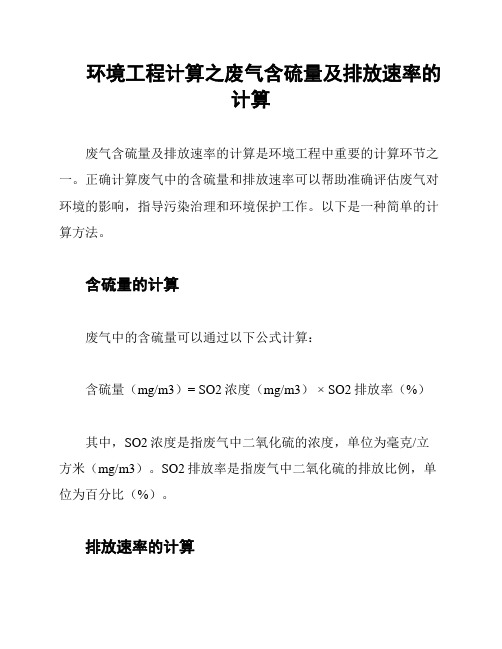 环境工程计算之废气含硫量及排放速率的计算

废气含硫量及排放速率的计算是环境工程中重要的计算环节之一。正确计算废气中的含硫量和排放速率可以帮助准确评估废气对环境的影响，指导污染治理和环境保护工作。以下是一种简单的计算方法。

含硫量的计算

废气中的含硫量可以通过以下公式计算：

含硫量（mg/m3）= SO2 浓度（mg/m3） × SO2 排放率（%）

其中，SO2 浓度是指废气中二氧化硫的浓度，单位为毫克/立方米（mg/m3）。SO2 排放率是指废气中二氧化硫的排放比例，单位为百分比（%）。

排放速率的计算